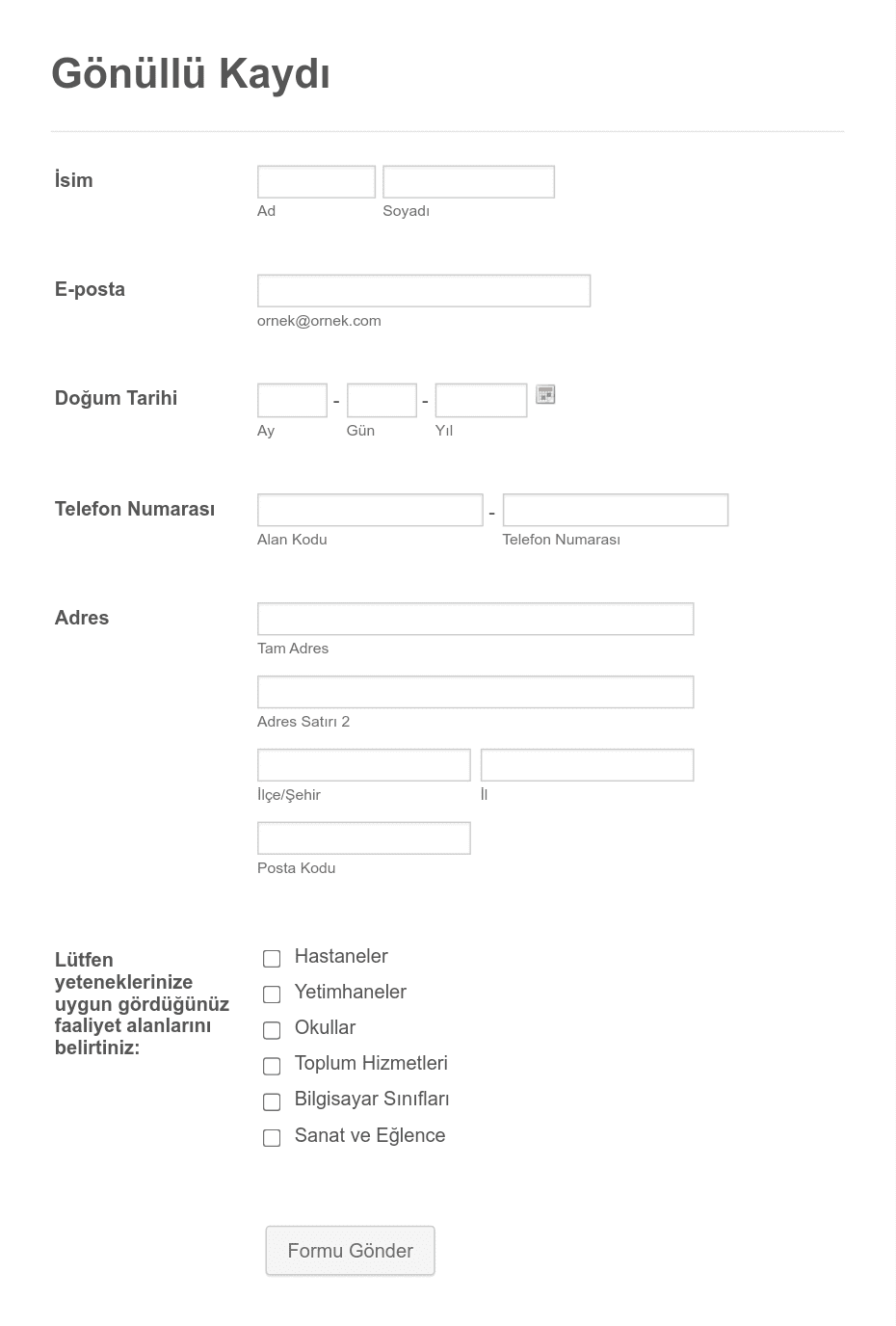 Gönüllü Kaydı

İsim
Ad
Soyadı

E-posta
ornek@ornek.com

Doğum Tarihi
- -
Ay
Gün
Yıl

Telefon Numarası
-
Alan Kodu
Telefon Numarası

Adres
Tam Adres
Adres Satırı 2
İlçe/Şehir
İl
Posta Kodu

Lütfen yeteneklerinize uygun gördüğünüz faaliyet alanlarını belirtiniz:
Hastaneler
Yetimhaneler
Okullar
Toplum Hizmetleri
Bilgisayar Sınıfları
Sanat ve Eğlence

Formu Gönder